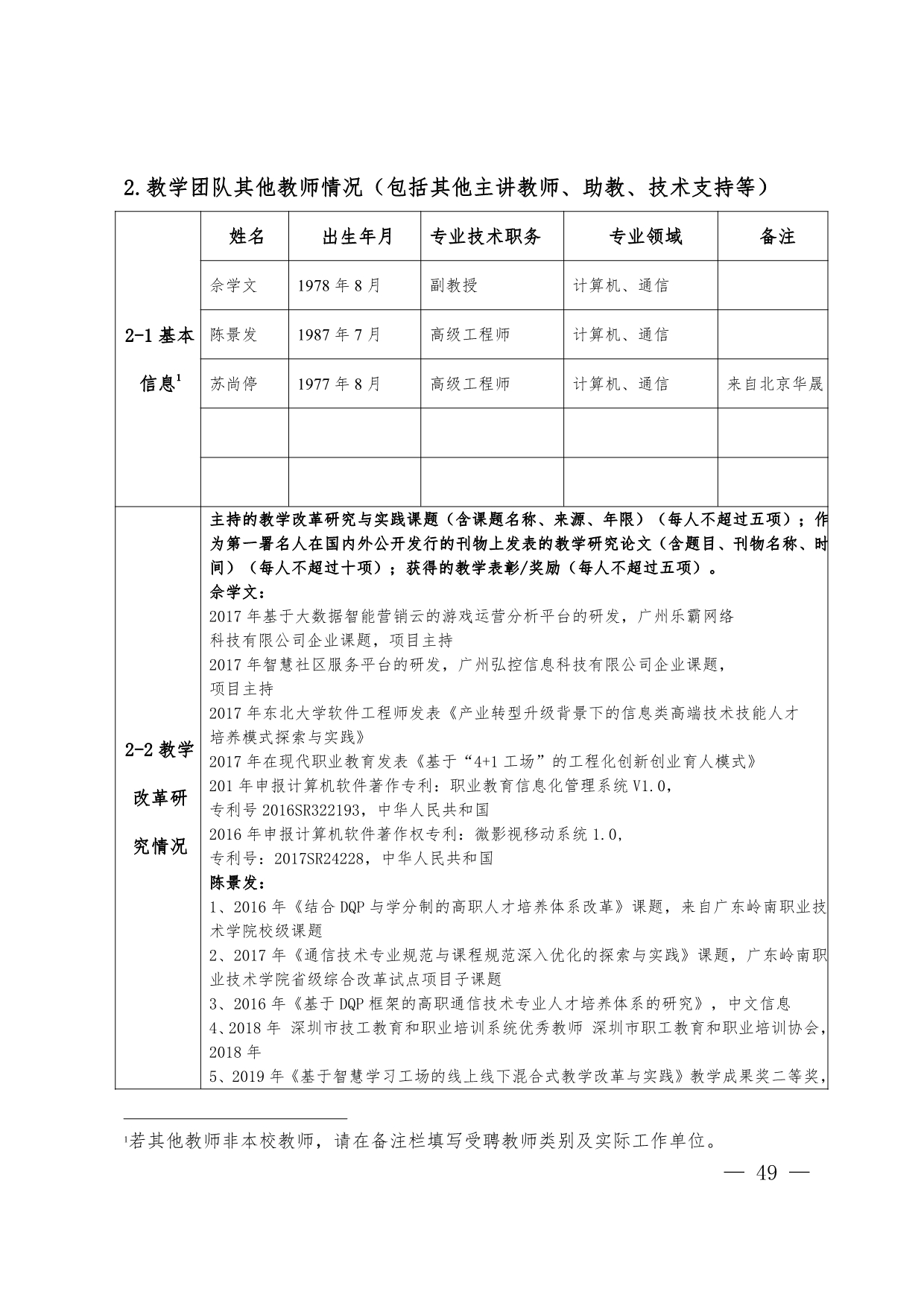 2.教学团队其他教师情况（包括其他主讲教师、助教、技术支持等）

| 2-1 基本信息$^1$ | 姓名 | 出生年月 | 专业技术职务 | 专业领域 | 备注 |
|---|---|---|---|---|---|
| | 余学文 | 1978 年 8 月 | 副教授 | 计算机、通信 | |
| | 陈景发 | 1987 年 7 月 | 高级工程师 | 计算机、通信 | |
| | 苏尚停 | 1977 年 8 月 | 高级工程师 | 计算机、通信 | 来自北京华晟 |
| | | | | | |
| | | | | | |

2-2 教学改革研究情况

主持的教学改革研究与实践课题（含课题名称、来源、年限）（每人不超过五项）；作为第一署名人在国内外公开发行的刊物上发表的教学研究论文（含题目、刊物名称、时间）（每人不超过十项）；获得的教学表彰/奖励（每人不超过五项）。

余学文：
2017 年基于大数据智能营销云的游戏运营分析平台的研发，广州乐霸网络科技有限公司企业课题，项目主持
2017 年智慧社区服务平台的研发，广州弘控信息科技有限公司企业课题，项目主持
2017 年东北大学软件工程师发表《产业转型升级背景下的信息类高端技术技能人才培养模式探索与实践》
2017 年在现代职业教育发表《基于“4+1 工场”的工程化创新创业育人模式》
201 年申报计算机软件著作专利：职业教育信息化管理系统 V1.0，专利号 2016SR322193，中华人民共和国
2016 年申报计算机软件著作权专利：微影视移动系统 1.0，专利号：2017SR24228，中华人民共和国
陈景发：
1、2016 年《结合 DQP 与学分制的高职人才培养体系改革》课题，来自广东岭南职业技术学院校级课题
2、2017 年《通信技术专业规范与课程规范深入优化的探索与实践》课题，广东岭南职业技术学院省级综合改革试点项目子课题
3、2016 年《基于 DQP 框架的高职通信技术专业人才培养体系的研究》，中文信息
4、2018 年 深圳市技工教育和职业培训系统优秀教师 深圳市职工教育和职业培训协会，2018 年
5、2019 年《基于智慧学习工场的线上线下混合式教学改革与实践》教学成果奖二等奖，

$^1$若其他教师非本校教师，请在备注栏填写受聘教师类别及实际工作单位。

— 49 —